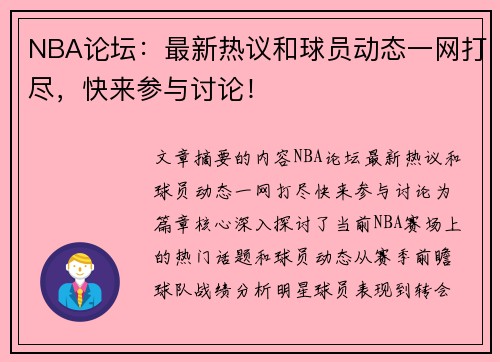 NBA论坛：最新热议和球员动态一网打尽，快来参与讨论！

文章摘要的内容NBA论坛最新热议和球员动态一网打尽快来参与讨论为篇章核心深入探讨了当前NBA赛场上的热门话题和球员动态从赛季前瞻球队战绩分析明星球员表现到转会